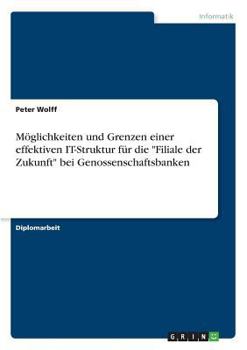 Informatik

Peter Wolff

Möglichkeiten und Grenzen einer effektiven IT-Struktur für die "Filiale der Zukunft" bei Genossenschaftsbanken

Diplomarbeit

GRIN